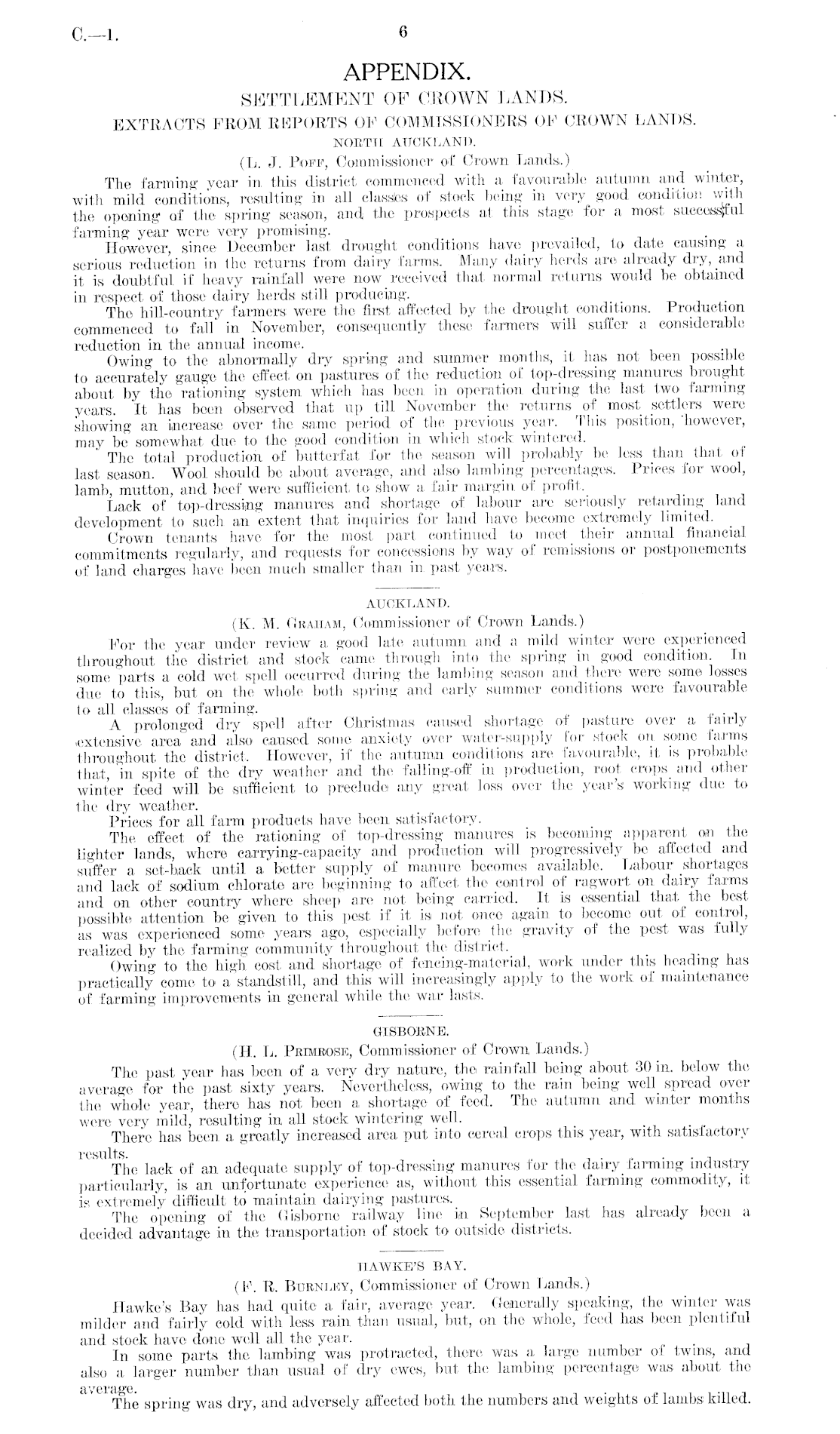 C.—1. 6

APPENDIX.

SETTLEMENT OF CROWN LANDS.

EXTRACTS FROM REPORTS OF COMMISSIONERS OF CROWN LANDS.

NORTH AUCKLAND.

(L. J. Poff, Commissioner of Crown Lands.)

The farming year in this district commenced with a favourable autumn and winter, with mild conditions, resulting in all classes of stock being in very good condition with the opening of the spring season, and the prospects at this stage for a most successful farming year were very promising.

However, since December last drought conditions have prevailed, to date causing a serious reduction in the returns from dairy farms. Many dairy herds are already dry, and it is doubtful if heavy rainfall were now received that normal returns would be obtained in respect of those dairy herds still producing.

The hill-country farmers were the first affected by the drought conditions. Production commenced to fall in November, consequently these farmers will suffer a considerable reduction in the annual income.

Owing to the abnormally dry spring and summer months, it has not been possible to accurately gauge the effect on pastures of the reduction of top-dressing manures brought about by the rationing system which has been in operation during the last two farming years. It has been observed that up till November the returns of most settlers were showing an increase over the same period of the previous year. This position, however, may be somewhat due to the good condition in which stock wintered.

The total production of butterfat for the season will probably be less than that of last season. Wool should be about average, and also lambing percentages. Prices for wool, lamb, mutton, and beef were sufficient to show a fair margin of profit.

Lack of top-dressing manures and shortage of labour are seriously retarding land development to such an extent that inquiries for land have become extremely limited.

Crown tenants have for the most part continued to meet their annual financial commitments regularly, and requests for concessions by way of remissions or postponements of land charges have been much smaller than in past years.

AUCKLAND.

(K. M. Graham, Commissioner of Crown Lands.)

For the year under review a good late autumn and a mild winter were experienced throughout the district and stock came through into the spring in good condition. In some parts a cold wet spell occurred during the lambing season and there were some losses due to this, but on the whole both spring and early summer conditions were favourable to all classes of farming.

A prolonged dry spell after Christmas caused shortage of pasture over a fairly extensive area and also caused some anxiety over water-supply for stock on some farms throughout the district. However, if the autumn conditions are favourable, it is probable that, in spite of the dry weather and the falling-off in production, root crops and other winter feed will be sufficient to preclude any great loss over the year's working due to the dry weather.

Prices for all farm products have been satisfactory.

The effect of the rationing of top-dressing manures is becoming apparent on the lighter lands, where carrying-capacity and production will progressively be affected and suffer a set-back until a better supply of manure becomes available. Labour shortages and lack of sodium chlorate are beginning to affect the control of ragwort on dairy farms and on other country where sheep are not being carried. It is essential that the best possible attention be given to this pest if it is not once again to become out of control, as was experienced some years ago, especially before the gravity of the pest was fully realized by the farming community throughout the district.

Owing to the high cost and shortage of fencing-material, work under this heading has practically come to a standstill, and this will increasingly apply to the work of maintenance of farming improvements in general while the war lasts.

GISBORNE.

(H. L. Primrose, Commissioner of Crown Lands.)

The past year has been of a very dry nature, the rainfall being about 30 in. below the average for the past sixty years. Nevertheless, owing to the rain being well spread over the whole year, there has not been a shortage of feed. The autumn and winter months were very mild, resulting in all stock wintering well.

There has been a greatly increased area put into cereal crops this year, with satisfactory results.

The lack of an adequate supply of top-dressing manures for the dairy farming industry particularly, is an unfortunate experience as, without this essential farming commodity, it is extremely difficult to maintain dairying pastures.

The opening of the Gisborne railway line in September last has already been a decided advantage in the transportation of stock to outside districts.

HAWKE'S BAY.

(F. R. Burnley, Commissioner of Crown Lands.)

Hawke's Bay has had quite a fair, average year. Generally speaking, the winter was milder and fairly cold with less rain than usual, but, on the whole, feed has been plentiful and stock have done well all the year.

In some parts the lambing was protracted, there was a large number of twins, and also a larger number than usual of dry ewes, but the lambing percentage was about the average.

The spring was dry, and adversely affected both the numbers and weights of lambs killed.